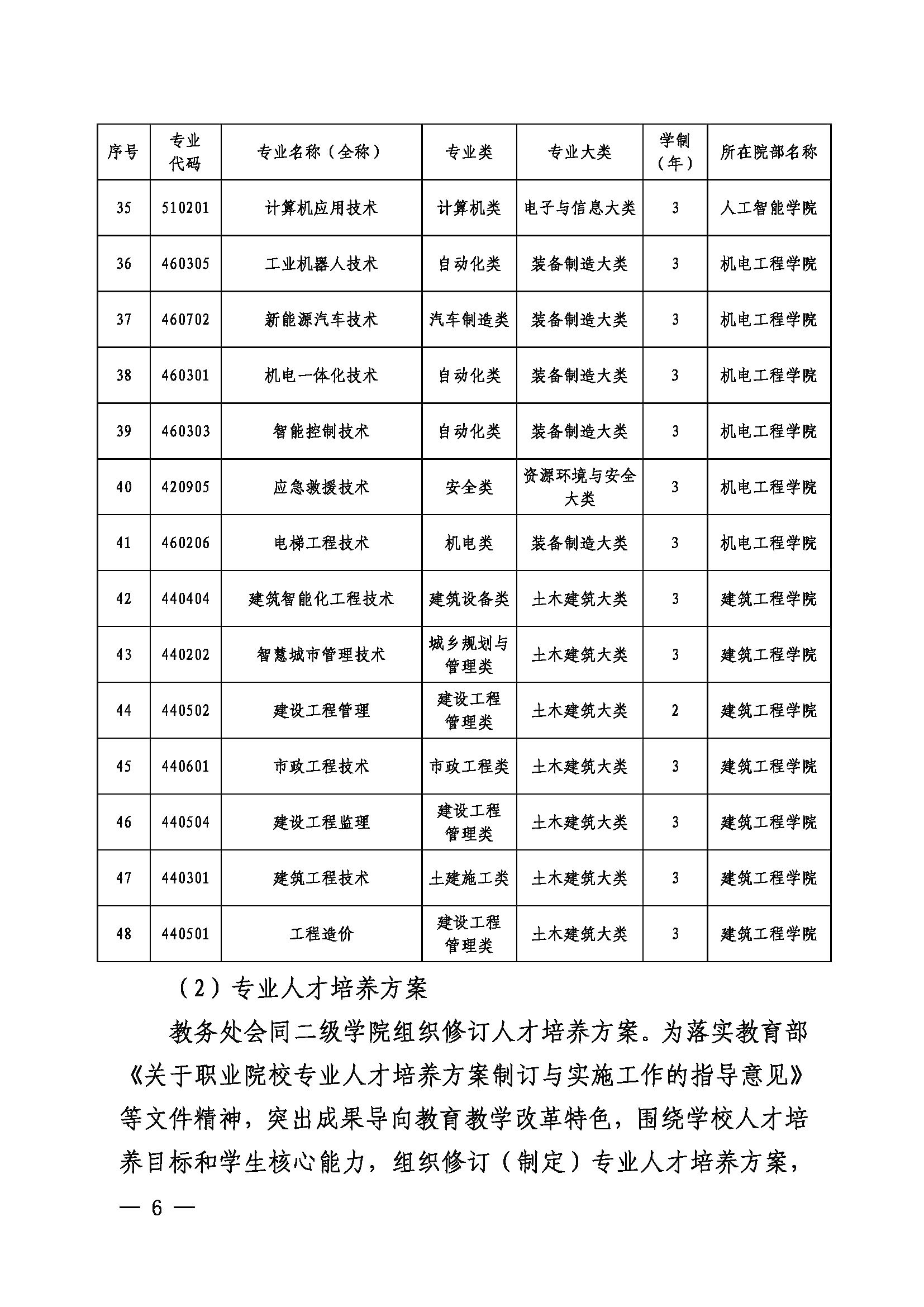 | 序号 | 专业代码 | 专业名称（全称） | 专业类 | 专业大类 | 学制（年） | 所在院部名称 |
|---|---|---|---|---|---|---|
| 35 | 510201 | 计算机应用技术 | 计算机类 | 电子与信息大类 | 3 | 人工智能学院 |
| 36 | 460305 | 工业机器人技术 | 自动化类 | 装备制造大类 | 3 | 机电工程学院 |
| 37 | 460702 | 新能源汽车技术 | 汽车制造类 | 装备制造大类 | 3 | 机电工程学院 |
| 38 | 460301 | 机电一体化技术 | 自动化类 | 装备制造大类 | 3 | 机电工程学院 |
| 39 | 460303 | 智能控制技术 | 自动化类 | 装备制造大类 | 3 | 机电工程学院 |
| 40 | 420905 | 应急救援技术 | 安全类 | 资源环境与安全大类 | 3 | 机电工程学院 |
| 41 | 460206 | 电梯工程技术 | 机电类 | 装备制造大类 | 3 | 机电工程学院 |
| 42 | 440404 | 建筑智能化工程技术 | 建筑设备类 | 土木建筑大类 | 3 | 建筑工程学院 |
| 43 | 440202 | 智慧城市管理技术 | 城乡规划与管理类 | 土木建筑大类 | 3 | 建筑工程学院 |
| 44 | 440502 | 建设工程管理 | 建设工程管理类 | 土木建筑大类 | 2 | 建筑工程学院 |
| 45 | 440601 | 市政工程技术 | 市政工程类 | 土木建筑大类 | 3 | 建筑工程学院 |
| 46 | 440504 | 建设工程监理 | 建设工程管理类 | 土木建筑大类 | 3 | 建筑工程学院 |
| 47 | 440301 | 建筑工程技术 | 土建施工类 | 土木建筑大类 | 3 | 建筑工程学院 |
| 48 | 440501 | 工程造价 | 建设工程管理类 | 土木建筑大类 | 3 | 建筑工程学院 |

（2）专业人才培养方案

教务处会同二级学院组织修订人才培养方案。为落实教育部《关于职业院校专业人才培养方案制订与实施工作的指导意见》等文件精神，突出成果导向教育教学改革特色，围绕学校人才培养目标和学生核心能力，组织修订（制定）专业人才培养方案，

— 6 —